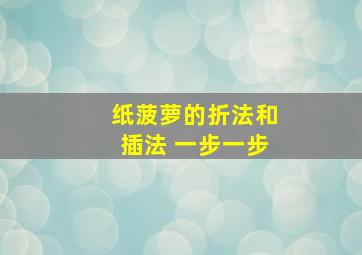 纸菠萝的折法和插法 一步一步